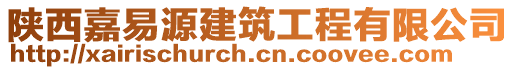 陕西嘉易源建筑工程有限公司
http://xairischurch.cn.coovee.com